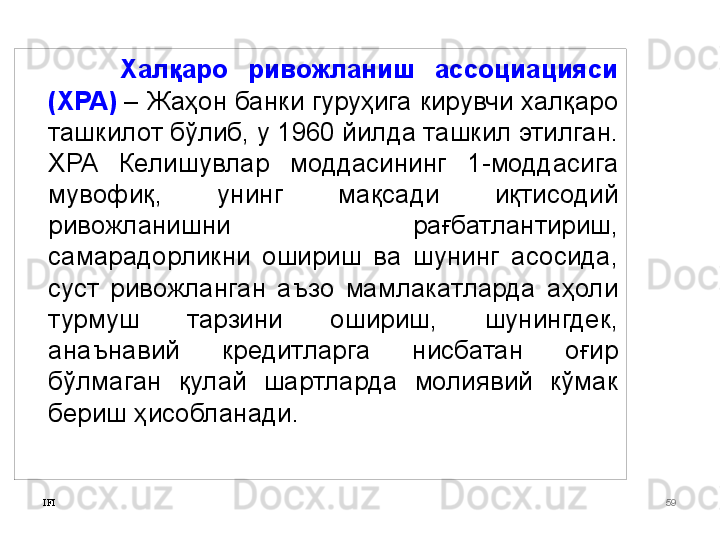 Халқаро ривожланиш ассоциацияси (ХРА) – Жаҳон банки гуруҳига кирувчи халқаро ташкилот бўлиб, у 1960 йилда ташкил этилган. ХРА Келишувлар моддасининг 1-моддасига мувофиқ, унинг мақсади иқтисодий ривожланишни рағбатлантириш, самарадорликни ошириш ва шунинг асосида, суст ривожланган аъзо мамлакатларда аҳоли турмуш тарзини ошириш, шунингдек, анаънавий кредитларга нисбатан оғир бўлмаган қулай шартларда молиявий кўмак бериш ҳисобланади.

IFI

59

Docx.uz